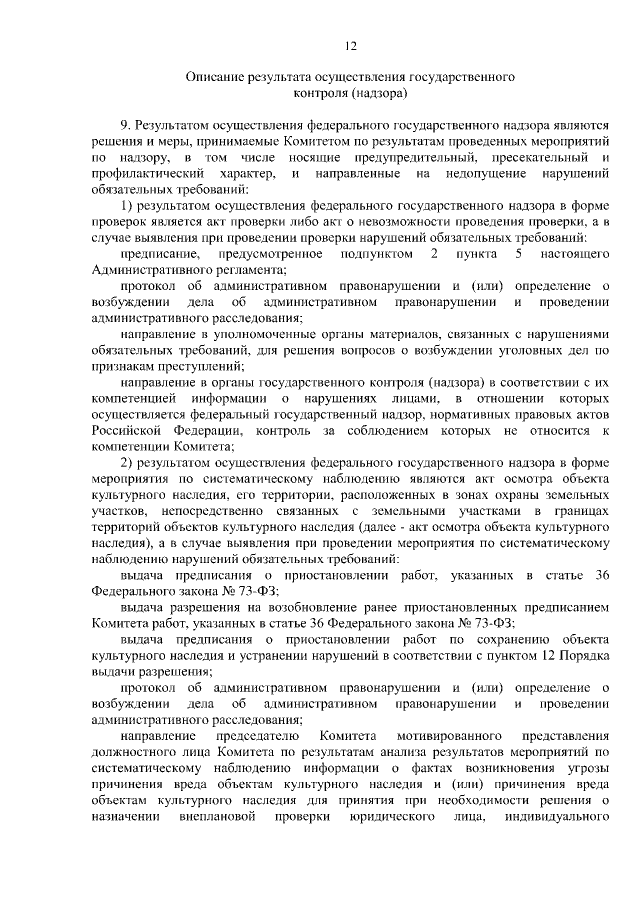 12

Описание результата осуществления государственного контроля (надзора)

9. Результатом осуществления федерального государственного надзора являются решения и меры, принимаемые Комитетом по результатам проведенных мероприятий по надзору, в том числе носящие предупредительный, пресекательный и профилактический характер, и направленные на недопущение нарушений обязательных требований:

1) результатом осуществления федерального государственного надзора в форме проверок является акт проверки либо акт о невозможности проведения проверки, а в случае выявления при проведении проверки нарушений обязательных требований:

предписание, предусмотренное подпунктом 2 пункта 5 настоящего Административного регламента;

протокол об административном правонарушении и (или) определение о возбуждении дела об административном правонарушении и проведении административного расследования;

направление в уполномоченные органы материалов, связанных с нарушениями обязательных требований, для решения вопросов о возбуждении уголовных дел по признакам преступлений;

направление в органы государственного контроля (надзора) в соответствии с их компетенцией информации о нарушениях лицами, в отношении которых осуществляется федеральный государственный надзор, нормативных правовых актов Российской Федерации, контроль за соблюдением которых не относится к компетенции Комитета;

2) результатом осуществления федерального государственного надзора в форме мероприятия по систематическому наблюдению являются акт осмотра объекта культурного наследия, его территории, расположенных в зонах охраны земельных участков, непосредственно связанных с земельными участками в границах территорий объектов культурного наследия (далее - акт осмотра объекта культурного наследия), а в случае выявления при проведении мероприятия по систематическому наблюдению нарушений обязательных требований:

выдача предписания о приостановлении работ, указанных в статье 36 Федерального закона № 73-ФЗ;

выдача разрешения на возобновление ранее приостановленных предписанием Комитета работ, указанных в статье 36 Федерального закона № 73-ФЗ;

выдача предписания о приостановлении работ по сохранению объекта культурного наследия и устранении нарушений в соответствии с пунктом 12 Порядка выдачи разрешения;

протокол об административном правонарушении и (или) определение о возбуждении дела об административном правонарушении и проведении административного расследования;

направление председателю Комитета мотивированного представления должностного лица Комитета по результатам анализа результатов мероприятий по систематическому наблюдению информации о фактах возникновения угрозы причинения вреда объектам культурного наследия и (или) причинения вреда объектам культурного наследия для принятия при необходимости решения о назначении внеплановой проверки юридического лица, индивидуального